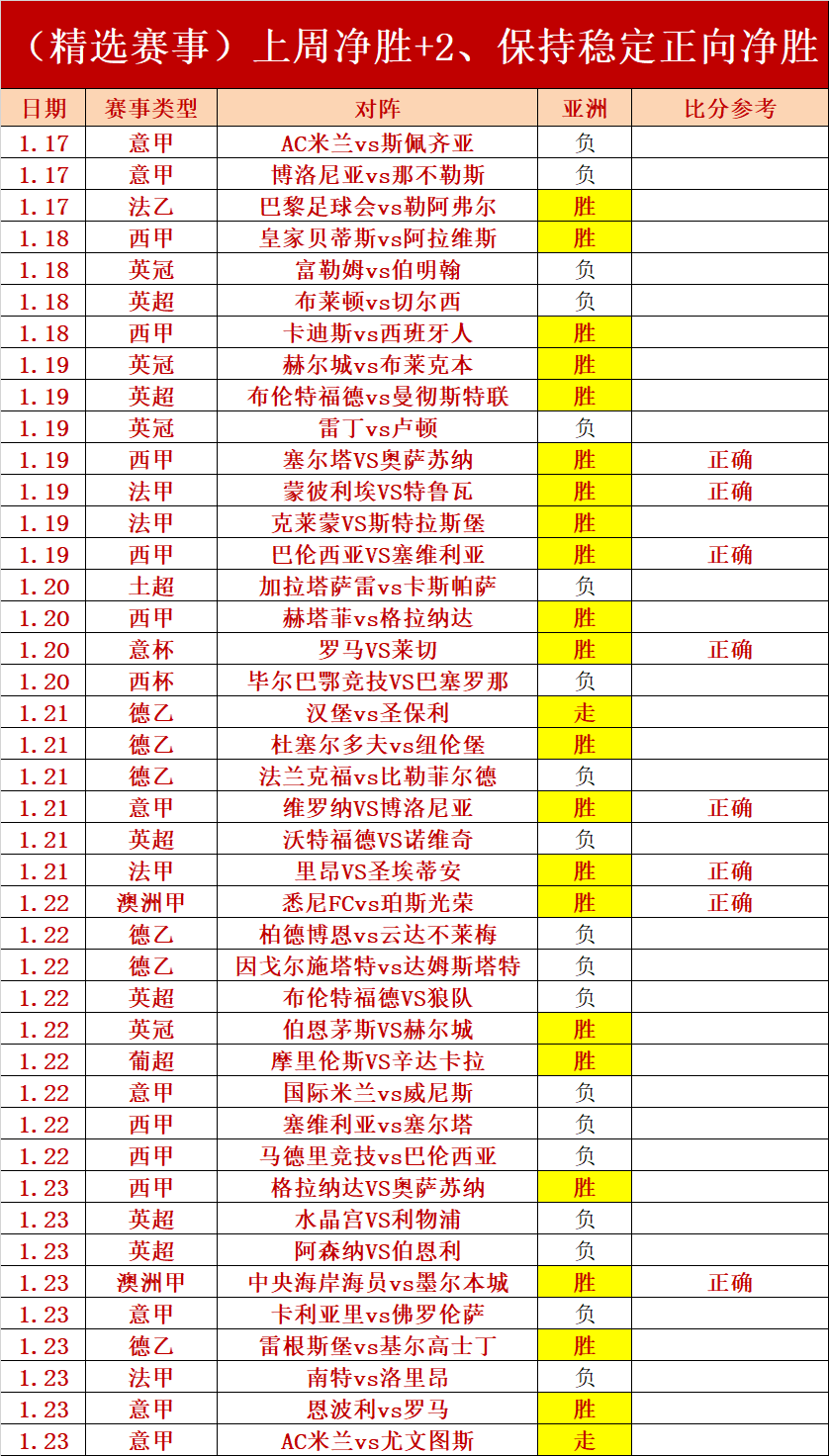 （精选赛事）上周净胜+2、保持稳定正向净胜

| 日期 | 赛事类型 | 对阵 | 亚洲 | 比分参考 |
|---|---|---|---|---|
| 1.17 | 意甲 | AC米兰vs斯佩齐亚 | 负 | |
| 1.17 | 意甲 | 博洛尼亚vs那不勒斯 | 负 | |
| 1.17 | 法乙 | 巴黎足球会vs勒阿弗尔 | 胜 | |
| 1.18 | 西甲 | 皇家贝蒂斯vs阿拉维斯 | 胜 | |
| 1.18 | 英冠 | 富勒姆vs伯明翰 | 负 | |
| 1.18 | 英超 | 布莱顿vs切尔西 | 负 | |
| 1.18 | 西甲 | 卡迪斯vs西班牙人 | 胜 | |
| 1.19 | 英冠 | 赫尔城vs布莱克本 | 胜 | |
| 1.19 | 英超 | 布伦特福德vs曼彻斯特联 | 胜 | |
| 1.19 | 英冠 | 雷丁vs卢顿 | 负 | |
| 1.19 | 西甲 | 塞尔塔VS奥萨苏纳 | 胜 | 正确 |
| 1.19 | 法甲 | 蒙彼利埃VS特鲁瓦 | 胜 | 正确 |
| 1.19 | 法甲 | 克莱蒙VS斯特拉斯堡 | 胜 | |
| 1.19 | 西甲 | 巴伦西亚VS塞维利亚 | 胜 | 正确 |
| 1.20 | 土超 | 加拉塔萨雷vs卡斯帕萨 | 负 | |
| 1.20 | 西甲 | 赫塔菲vs格拉纳达 | 胜 | |
| 1.20 | 意杯 | 罗马VS莱切 | 胜 | 正确 |
| 1.20 | 西杯 | 毕尔巴鄂竞技VS巴塞罗那 | 负 | |
| 1.21 | 德乙 | 汉堡vs圣保利 | 走 | |
| 1.21 | 德乙 | 杜塞尔多夫vs纽伦堡 | 胜 | |
| 1.21 | 德乙 | 法兰克福vs比勒菲尔德 | 负 | |
| 1.21 | 意甲 | 维罗纳VS博洛尼亚 | 胜 | 正确 |
| 1.21 | 英超 | 沃特福德VS诺维奇 | 负 | |
| 1.21 | 法甲 | 里昂VS圣埃蒂安 | 胜 | 正确 |
| 1.22 | 澳洲甲 | 悉尼FCvs珀斯光荣 | 胜 | 正确 |
| 1.22 | 德乙 | 柏德博恩vs云达不莱梅 | 负 | |
| 1.22 | 德乙 | 因戈尔施塔特vs达姆斯塔特 | 负 | |
| 1.22 | 英超 | 布伦特福德VS狼队 | 负 | |
| 1.22 | 英冠 | 伯恩茅斯VS赫尔城 | 胜 | |
| 1.22 | 葡超 | 摩里伦斯VS辛达卡拉 | 胜 | |
| 1.22 | 意甲 | 国际米兰vs威尼斯 | 负 | |
| 1.22 | 西甲 | 塞维利亚vs塞尔塔 | 负 | |
| 1.22 | 西甲 | 马德里竞技vs巴伦西亚 | 负 | |
| 1.23 | 西甲 | 格拉纳达VS奥萨苏纳 | 胜 | |
| 1.23 | 英超 | 水晶宫VS利物浦 | 负 | |
| 1.23 | 英超 | 阿森纳VS伯恩利 | 负 | |
| 1.23 | 澳洲甲 | 中央海岸海员vs墨尔本城 | 胜 | 正确 |
| 1.23 | 意甲 | 卡利亚里vs佛罗伦萨 | 负 | |
| 1.23 | 德乙 | 雷根斯堡vs基尔高士丁 | 胜 | |
| 1.23 | 法甲 | 南特vs洛里昂 | 负 | |
| 1.23 | 意甲 | 恩波利vs罗马 | 胜 | |
| 1.23 | 意甲 | AC米兰vs尤文图斯 | 走 | |